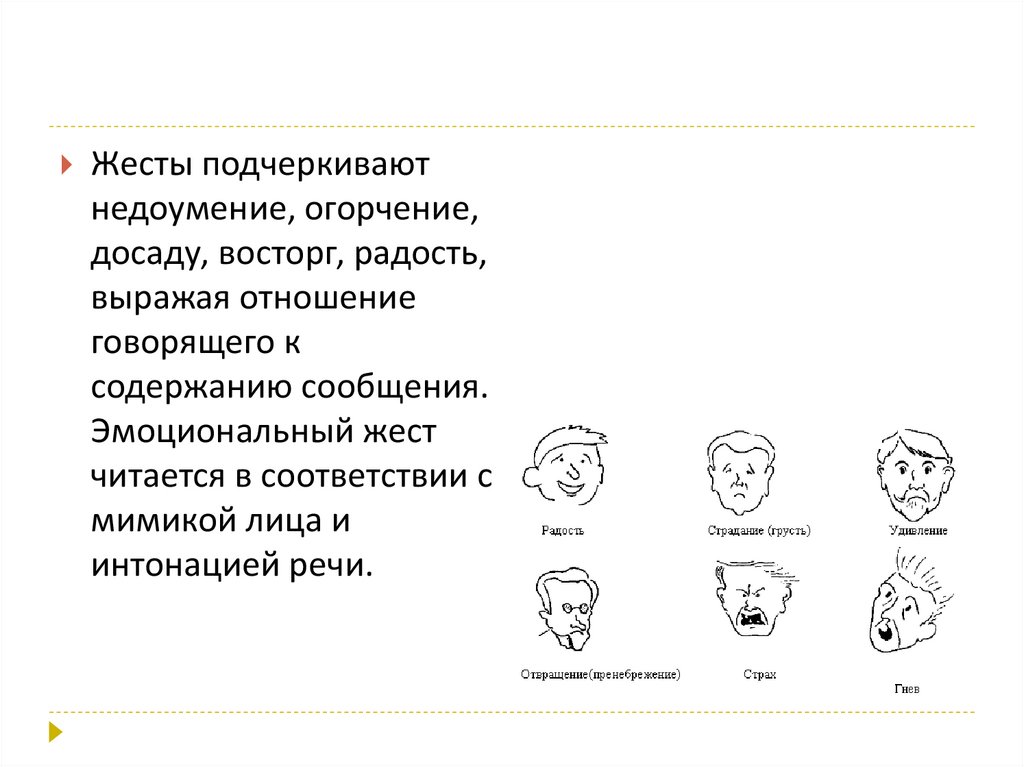 Жесты подчеркивают недоумение, огорчение, досаду, восторг, радость, выражая отношение говорящего к содержанию сообщения. Эмоциональный жест читается в соответствии с мимикой лица и интонацией речи.

Радость
Страдание (грусть)
Удивление
Отвращение(пренебрежение)
Страх
Гнев